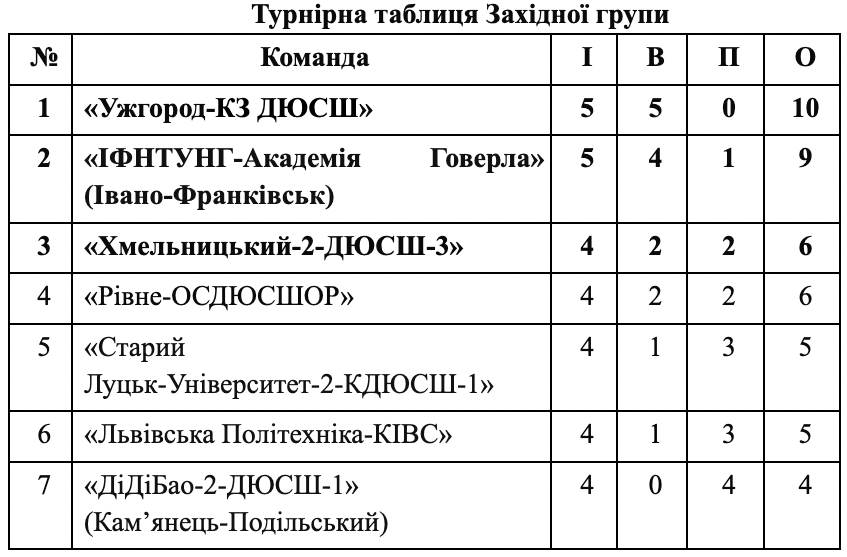 Турнірна таблиця Західної групи

| № | Команда | І | В | П | О |
|---|---|---|---|---|---|
| 1 | «Ужгород-КЗ ДЮСШ» | 5 | 5 | 0 | 10 |
| 2 | «ІФНТУНГ-Академія Говерла» (Івано-Франківськ) | 5 | 4 | 1 | 9 |
| 3 | «Хмельницький-2-ДЮСШ-3» | 4 | 2 | 2 | 6 |
| 4 | «Рівне-ОСДЮСШОР» | 4 | 2 | 2 | 6 |
| 5 | «Старий Луцьк-Університет-2-КДЮСШ-1» | 4 | 1 | 3 | 5 |
| 6 | «Львівська Політехніка-КІВС» | 4 | 1 | 3 | 5 |
| 7 | «ДіДіБао-2-ДЮСШ-1» (Кам’янець-Подільський) | 4 | 0 | 4 | 4 |